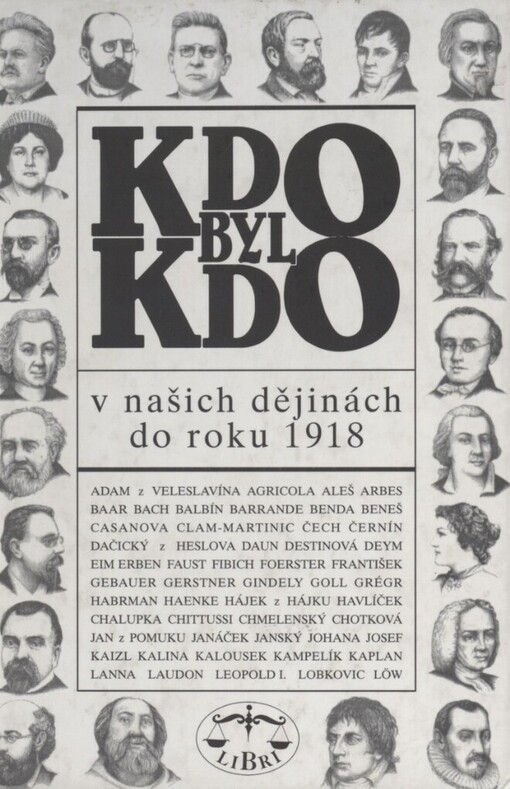 KDO BYL KDO

v našich dějinách do roku 1918

ADAM z VELESLAVÍNA AGRICOLA ALEŠ ARBES BAAR BACH BALBÍN BARRANDE BENDA BENEŠ CASANOVA CLAM-MARTINIC ČECH ČERNÍN DAČICKÝ z HESLOVA DAUN DESTINOVÁ DEYM EIM ERBEN FAUST FIBICH FOERSTER FRANTIŠEK GEBAUER GERSTNER GINDELY GOLL GRÉGR HABRMAN HAENKE HÁJEK z HÁJKU HAVLÍČEK CHALUPKA CHITTUSSI CHMELENSKÝ CHOTKOVÁ JAN z POMUKU JANÁČEK JANSKÝ JOHANA JOSEF KAIZL KALINA KALOUSEK KAMPELÍK KAPLAN LANNA LAUDON LEOPOLD I. LOBKOVIC LÖW

LIBRI